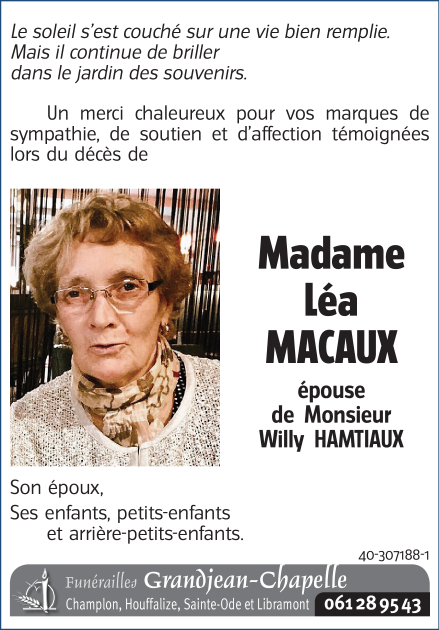 Le soleil s'est couché sur une vie bien remplie.
Mais il continue de briller
dans le jardin des souvenirs.

Un merci chaleureux pour vos marques de sympathie, de soutien et d'affection témoignées lors du décès de

Madame
Léa
MACAUX

épouse
de Monsieur
Willy HAMTIAUX

Son époux,
Ses enfants, petits-enfants
et arrière-petits-enfants.

40-307188-1

Funérailles Grandjean-Chapelle
Champlon, Houffalize, Sainte-Ode et Libramont 061 28 95 43